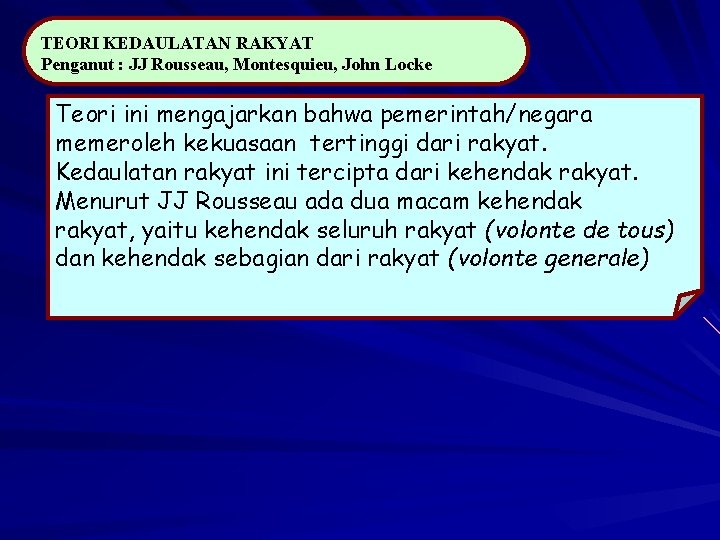 TEORI KEDAULATAN RAKYAT
Penganut : JJ Rousseau, Montesquieu, John Locke

Teori ini mengajarkan bahwa pemerintah/negara memeroleh kekuasaan tertinggi dari rakyat. Kedaulatan rakyat ini tercipta dari kehendak rakyat. Menurut JJ Rousseau ada dua macam kehendak rakyat, yaitu kehendak seluruh rakyat (volonte de tous) dan kehendak sebagian dari rakyat (volonte generale)